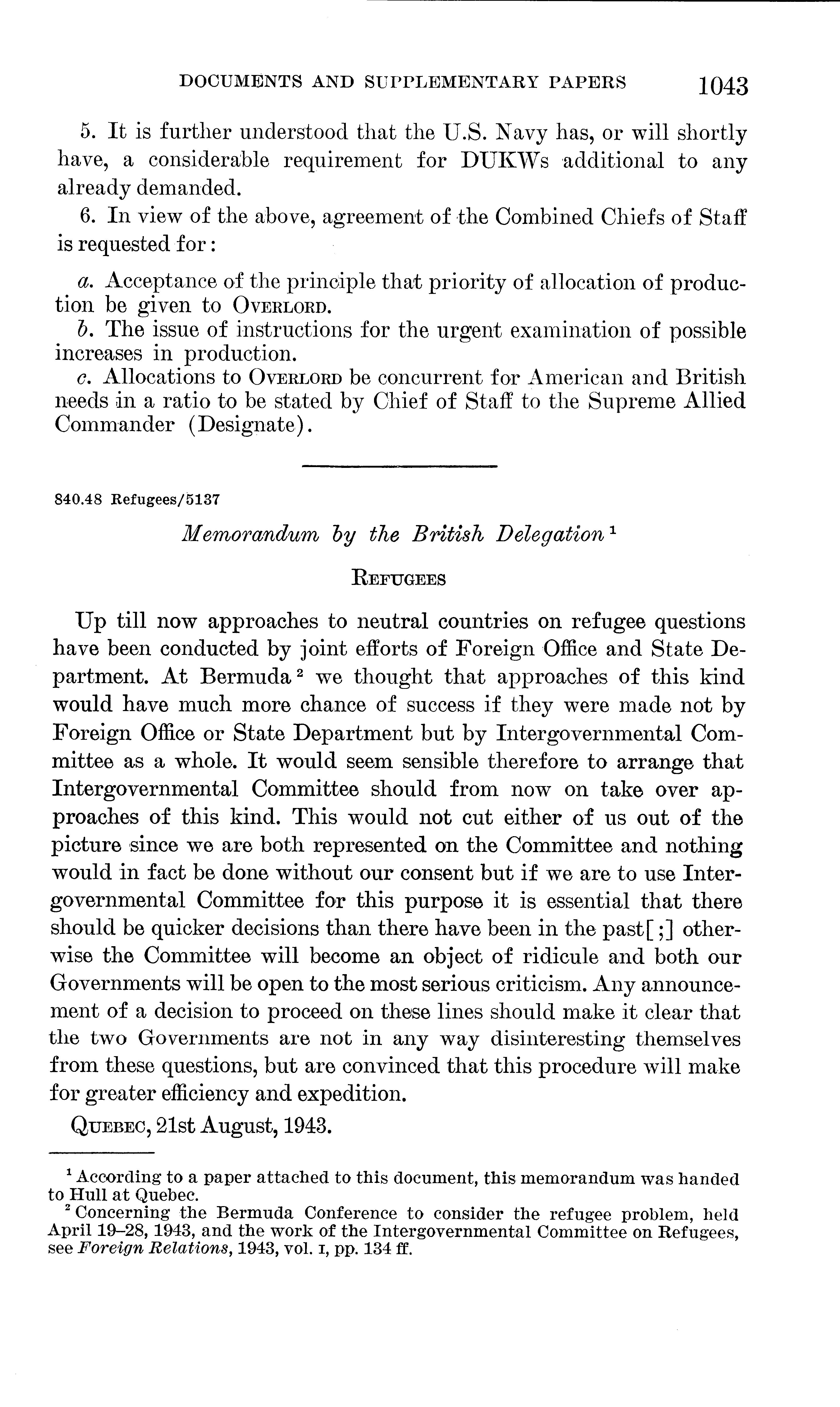 DOCUMENTS AND SUPPLEMENTARY PAPERS 1043

5. It is further understood that the U.S. Navy has, or will shortly have, a considerable requirement for DUKWs additional to any already demanded.

6. In view of the above, agreement of the Combined Chiefs of Staff is requested for:

a. Acceptance of the principle that priority of allocation of production be given to OVERLORD.
b. The issue of instructions for the urgent examination of possible increases in production.
c. Allocations to OVERLORD be concurrent for American and British needs in a ratio to be stated by Chief of Staff to the Supreme Allied Commander (Designate).

840.48 Refugees/5137

Memorandum by the British Delegation $^1$

REFUGEES

Up till now approaches to neutral countries on refugee questions have been conducted by joint efforts of Foreign Office and State Department. At Bermuda $^2$ we thought that approaches of this kind would have much more chance of success if they were made not by Foreign Office or State Department but by Intergovernmental Committee as a whole. It would seem sensible therefore to arrange that Intergovernmental Committee should from now on take over approaches of this kind. This would not cut either of us out of the picture since we are both represented on the Committee and nothing would in fact be done without our consent but if we are to use Intergovernmental Committee for this purpose it is essential that there should be quicker decisions than there have been in the past[;] otherwise the Committee will become an object of ridicule and both our Governments will be open to the most serious criticism. Any announcement of a decision to proceed on these lines should make it clear that the two Governments are not in any way disinteresting themselves from these questions, but are convinced that this procedure will make for greater efficiency and expedition.

QUEBEC, 21st August, 1943.

$^1$ According to a paper attached to this document, this memorandum was handed to Hull at Quebec.
$^2$ Concerning the Bermuda Conference to consider the refugee problem, held April 19–28, 1943, and the work of the Intergovernmental Committee on Refugees, see Foreign Relations, 1943, vol. I, pp. 134 ff.